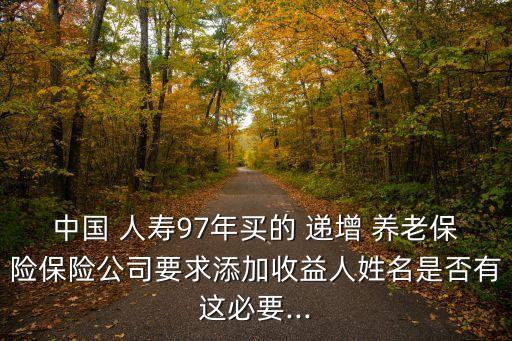 中国 人寿97年买的 递增 养老保险保险公司要求添加收益人姓名是否有这必要...